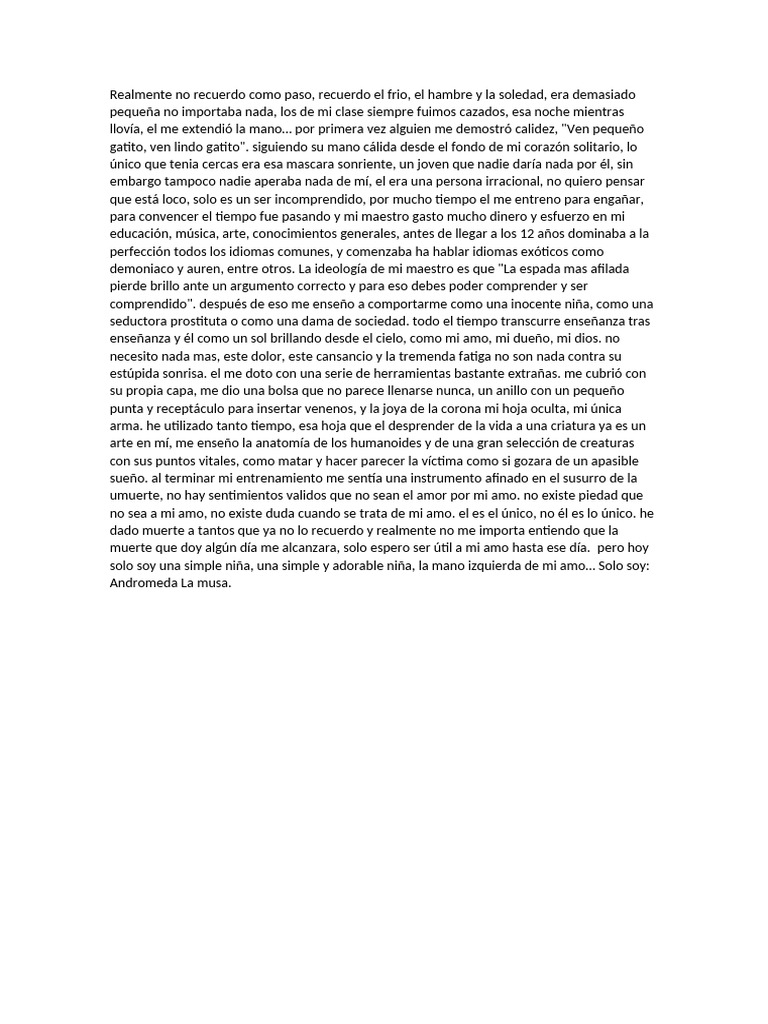 Realmente no recuerdo como paso, recuerdo el frio, el hambre y la soledad, era demasiado pequeña no importaba nada, los de mi clase siempre fuimos cazados, esa noche mientras llovía, el me extendió la mano... por primera vez alguien me demostró calidez, "Ven pequeño gatito, ven lindo gatito". siguiendo su mano cálida desde el fondo de mi corazón solitario, lo único que tenia cercas era esa mascara sonriente, un joven que nadie daría nada por él, sin embargo tampoco nadie aperaba nada de mí, el era una persona irracional, no quiero pensar que está loco, solo es un ser incomprendido, por mucho tiempo el me entreno para engañar, para convencer el tiempo fue pasando y mi maestro gasto mucho dinero y esfuerzo en mi educación, música, arte, conocimientos generales, antes de llegar a los 12 años dominaba a la perfección todos los idiomas comunes, y comenzaba ha hablar idiomas exóticos como demoniaco y auren, entre otros. La ideología de mi maestro es que "La espada mas afilada pierde brillo ante un argumento correcto y para eso debes poder comprender y ser comprendido". después de eso me enseño a comportarme como una inocente niña, como una seductora prostituta o como una dama de sociedad. todo el tiempo transcurre enseñanza tras enseñanza y él como un sol brillando desde el cielo, como mi amo, mi dueño, mi dios. no necesito nada mas, este dolor, este cansancio y la tremenda fatiga no son nada contra su estúpida sonrisa. el me doto con una serie de herramientas bastante extrañas. me cubrió con su propia capa, me dio una bolsa que no parece llenarse nunca, un anillo con un pequeño punta y receptáculo para insertar venenos, y la joya de la corona mi hoja oculta, mi única arma. he utilizado tanto tiempo, esa hoja que el desprender de la vida a una criatura ya es un arte en mí, me enseño la anatomía de los humanoides y de una gran selección de creaturas con sus puntos vitales, como matar y hacer parecer la víctima como si gozara de un apasible sueño. al terminar mi entrenamiento me sentía una instrumento afinado en el susurro de la umuerte, no hay sentimientos validos que no sean el amor por mi amo. no existe piedad que no sea a mi amo, no existe duda cuando se trata de mi amo. el es el único, no él es lo único. he dado muerte a tantos que ya no lo recuerdo y realmente no me importa entiendo que la muerte que doy algún día me alcanzara, solo espero ser útil a mi amo hasta ese día. pero hoy solo soy una simple niña, una simple y adorable niña, la mano izquierda de mi amo... Solo soy: Andromeda La musa.